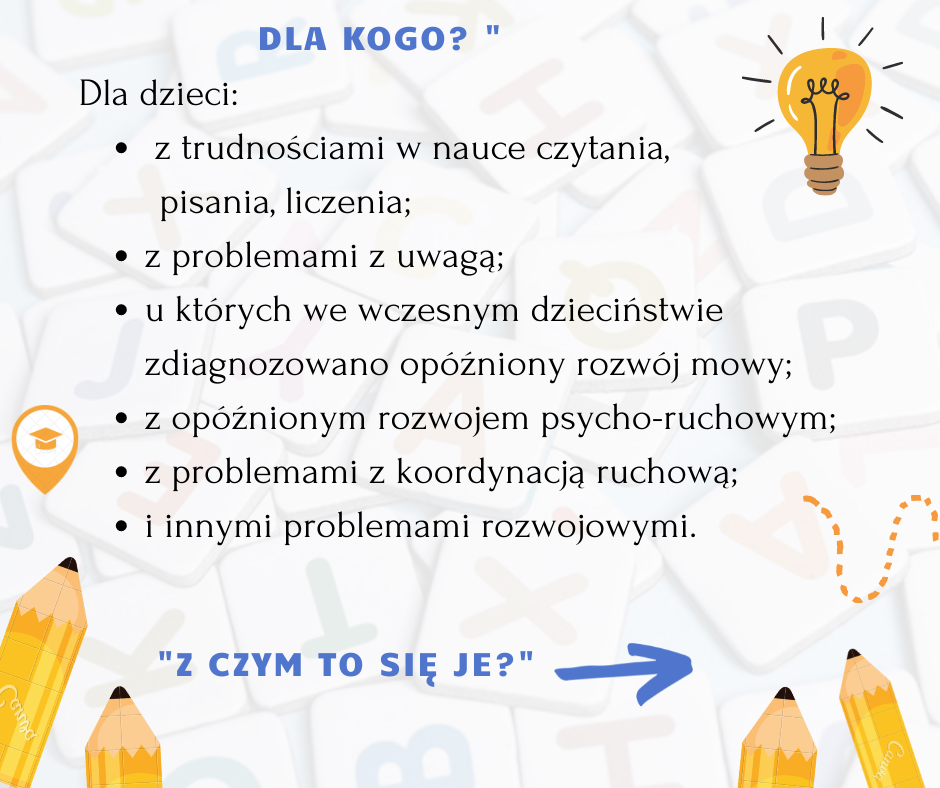 DLA KOGO? "

Dla dzieci:

• z trudnościami w nauce czytania, pisania, liczenia;
• z problemami z uwagą;
• u których we wczesnym dzieciństwie zdiagnozowano opóźniony rozwój mowy;
• z opóźnionym rozwojem psycho-ruchowym;
• z problemami z koordynacją ruchową;
• i innymi problemami rozwojowymi.

"Z CZYM TO SIĘ JE?"